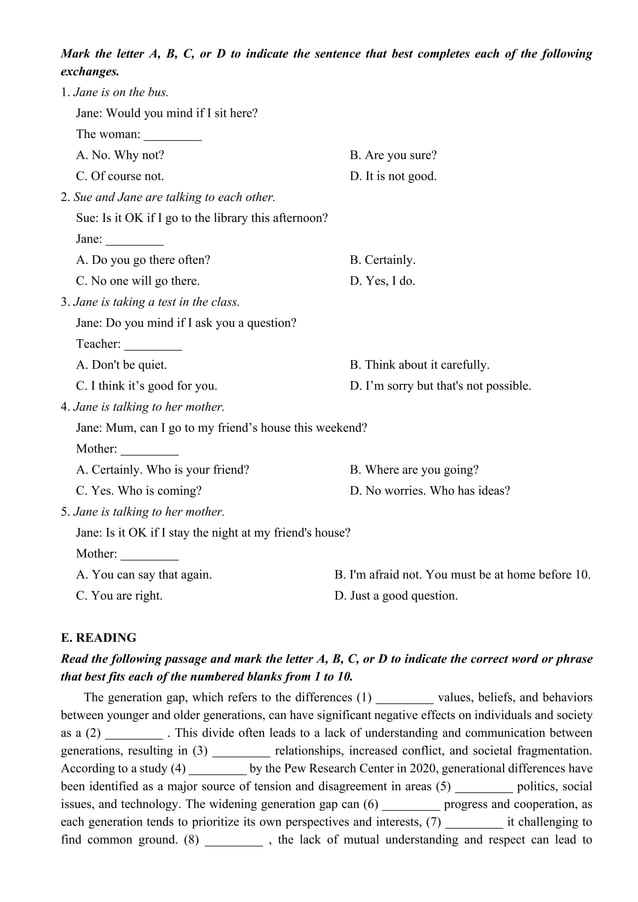 Mark the letter A, B, C, or D to indicate the sentence that best completes each of the following exchanges.

1. Jane is on the bus.

Jane: Would you mind if I sit here?

The woman: _________

A. No. Why not?

B. Are you sure?

C. Of course not.

D. It is not good.

2. Sue and Jane are talking to each other.

Sue: Is it OK if I go to the library this afternoon?

Jane: _________

A. Do you go there often?

B. Certainly.

C. No one will go there.

D. Yes, I do.

3. Jane is taking a test in the class.

Jane: Do you mind if I ask you a question?

Teacher: _________

A. Don't be quiet.

B. Think about it carefully.

C. I think it's good for you.

D. I'm sorry but that's not possible.

4. Jane is talking to her mother.

Jane: Mum, can I go to my friend's house this weekend?

Mother: _________

A. Certainly. Who is your friend?

B. Where are you going?

C. Yes. Who is coming?

D. No worries. Who has ideas?

5. Jane is talking to her mother.

Jane: Is it OK if I stay the night at my friend's house?

Mother: _________

A. You can say that again.

B. I'm afraid not. You must be at home before 10.

C. You are right.

D. Just a good question.

E. READING

Read the following passage and mark the letter A, B, C, or D to indicate the correct word or phrase that best fits each of the numbered blanks from 1 to 10.

The generation gap, which refers to the differences (1) _________ values, beliefs, and behaviors between younger and older generations, can have significant negative effects on individuals and society as a (2) _________ . This divide often leads to a lack of understanding and communication between generations, resulting in (3) _________ relationships, increased conflict, and societal fragmentation. According to a study (4) _________ by the Pew Research Center in 2020, generational differences have been identified as a major source of tension and disagreement in areas (5) _________ politics, social issues, and technology. The widening generation gap can (6) _________ progress and cooperation, as each generation tends to prioritize its own perspectives and interests, (7) _________ it challenging to find common ground. (8) _________ , the lack of mutual understanding and respect can lead to